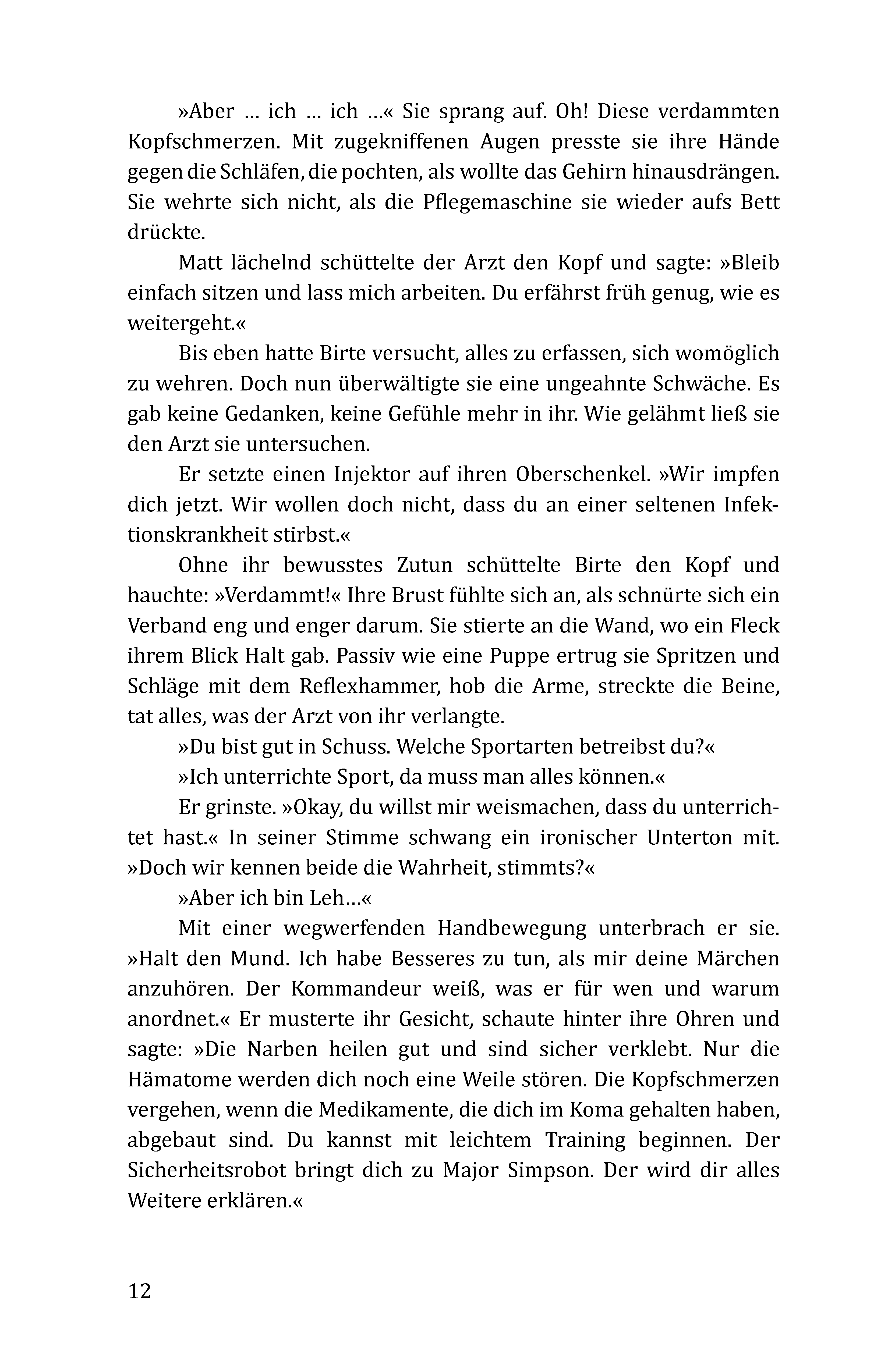 »Aber … ich … ich …« Sie sprang auf. Oh! Diese verdammten Kopfschmerzen. Mit zugekniffenen Augen presste sie ihre Hände gegen die Schläfen, die pochten, als wollte das Gehirn hinausdrängen. Sie wehrte sich nicht, als die Pflegemaschine sie wieder aufs Bett drückte.

Matt lächelnd schüttelte der Arzt den Kopf und sagte: »Bleib einfach sitzen und lass mich arbeiten. Du erfährst früh genug, wie es weitergeht.«

Bis eben hatte Birte versucht, alles zu erfassen, sich womöglich zu wehren. Doch nun überwältigte sie eine ungeahnte Schwäche. Es gab keine Gedanken, keine Gefühle mehr in ihr. Wie gelähmt ließ sie den Arzt sie untersuchen.

Er setzte einen Injektor auf ihren Oberschenkel. »Wir impfen dich jetzt. Wir wollen doch nicht, dass du an einer seltenen Infektionskrankheit stirbst.«

Ohne ihr bewusstes Zutun schüttelte Birte den Kopf und hauchte: »Verdammt!« Ihre Brust fühlte sich an, als schnürte sich ein Verband eng und enger darum. Sie stierte an die Wand, wo ein Fleck ihrem Blick Halt gab. Passiv wie eine Puppe ertrug sie Spritzen und Schläge mit dem Reflexhammer, hob die Arme, streckte die Beine, tat alles, was der Arzt von ihr verlangte.

»Du bist gut in Schuss. Welche Sportarten betreibst du?«

»Ich unterrichte Sport, da muss man alles können.«

Er grinste. »Okay, du willst mir weismachen, dass du unterrichtet hast.« In seiner Stimme schwang ein ironischer Unterton mit. »Doch wir kennen beide die Wahrheit, stimmts?«

»Aber ich bin Leh…«

Mit einer wegwerfenden Handbewegung unterbrach er sie. »Halt den Mund. Ich habe Besseres zu tun, als mir deine Märchen anzuhören. Der Kommandeur weiß, was er für wen und warum anordnet.« Er musterte ihr Gesicht, schaute hinter ihre Ohren und sagte: »Die Narben heilen gut und sind sicher verklebt. Nur die Hämatome werden dich noch eine Weile stören. Die Kopfschmerzen vergehen, wenn die Medikamente, die dich im Koma gehalten haben, abgebaut sind. Du kannst mit leichtem Training beginnen. Der Sicherheitsrobot bringt dich zu Major Simpson. Der wird dir alles Weitere erklären.«

12